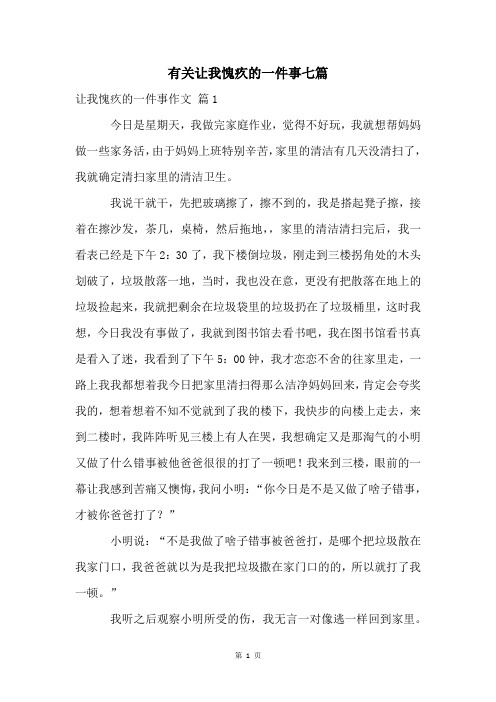 有关让我愧疚的一件事七篇

让我愧疚的一件事作文 篇1

今日是星期天，我做完家庭作业，觉得不好玩，我就想帮妈妈做一些家务活，由于妈妈上班特别辛苦，家里的清洁有几天没清扫了，我就确定清扫家里的清洁卫生。

我说干就干，先把玻璃擦了，擦不到的，我是搭起凳子擦，接着在擦沙发，茶几，桌椅，然后拖地，，家里的清洁清扫完后，我一看表已经是下午2：30了，我下楼倒垃圾，刚走到三楼拐角处的木头划破了，垃圾散落一地，当时，我也没在意，更没有把散落在地上的垃圾捡起来，我就把剩余在垃圾袋里的垃圾扔在了垃圾桶里，这时我想，今日我没有事做了，我就到图书馆去看书吧，我在图书馆看书真是看入了迷，我看到了下午5：00钟，我才恋恋不舍的往家里走，一路上我我都想着我今日把家里清扫得那么洁净妈妈回来，肯定会夸奖我的，想着想着不知不觉就到了我的楼下，我快步的向楼上走去，来到二楼时，我阵阵听见三楼上有人在哭，我想确定又是那淘气的小明又做了什么错事被他爸爸很很的打了一顿吧！我来到三楼，眼前的一幕让我感到苦痛又懊悔，我问小明：“你今日是不是又做了啥子错事，才被你爸爸打了？”

小明说：“不是我做了啥子错事被爸爸打，是哪个把垃圾散在我家门口，我爸爸就以为是我把垃圾撒在家门口的的，所以就打了我一顿。”

我听之后观察小明所受的伤，我无言一对像逃一样回到家里。

第 1 页